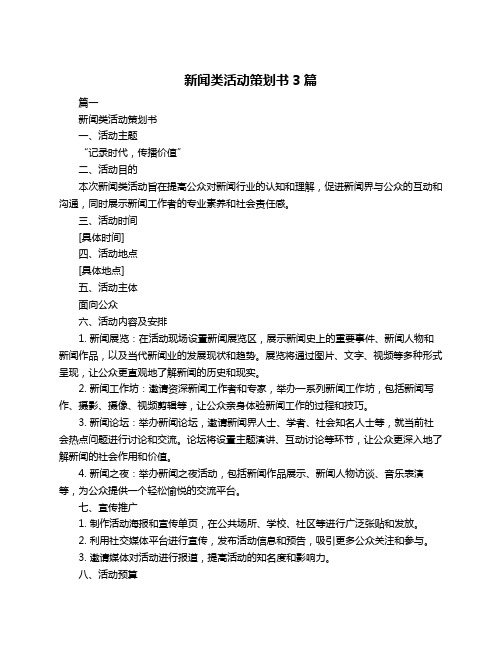 新闻类活动策划书 3 篇

篇一

新闻类活动策划书

一、活动主题

“记录时代，传播价值”

二、活动目的

本次新闻类活动旨在提高公众对新闻行业的认知和理解，促进新闻界与公众的互动和沟通，同时展示新闻工作者的专业素养和社会责任感。

三、活动时间

[具体时间]

四、活动地点

[具体地点]

五、活动主体

面向公众

六、活动内容及安排

1. 新闻展览：在活动现场设置新闻展览区，展示新闻史上的重要事件、新闻人物和新闻作品，以及当代新闻业的发展现状和趋势。展览将通过图片、文字、视频等多种形式呈现，让公众更直观地了解新闻的历史和现实。

2. 新闻工作坊：邀请资深新闻工作者和专家，举办一系列新闻工作坊，包括新闻写作、摄影、摄像、视频剪辑等，让公众亲身体验新闻工作的过程和技巧。

3. 新闻论坛：举办新闻论坛，邀请新闻界人士、学者、社会知名人士等，就当前社会热点问题进行讨论和交流。论坛将设置主题演讲、互动讨论等环节，让公众更深入地了解新闻的社会作用和价值。

4. 新闻之夜：举办新闻之夜活动，包括新闻作品展示、新闻人物访谈、音乐表演等，为公众提供一个轻松愉悦的交流平台。

七、宣传推广

1. 制作活动海报和宣传单页，在公共场所、学校、社区等进行广泛张贴和发放。

2. 利用社交媒体平台进行宣传，发布活动信息和预告，吸引更多公众关注和参与。

3. 邀请媒体对活动进行报道，提高活动的知名度和影响力。

八、活动预算